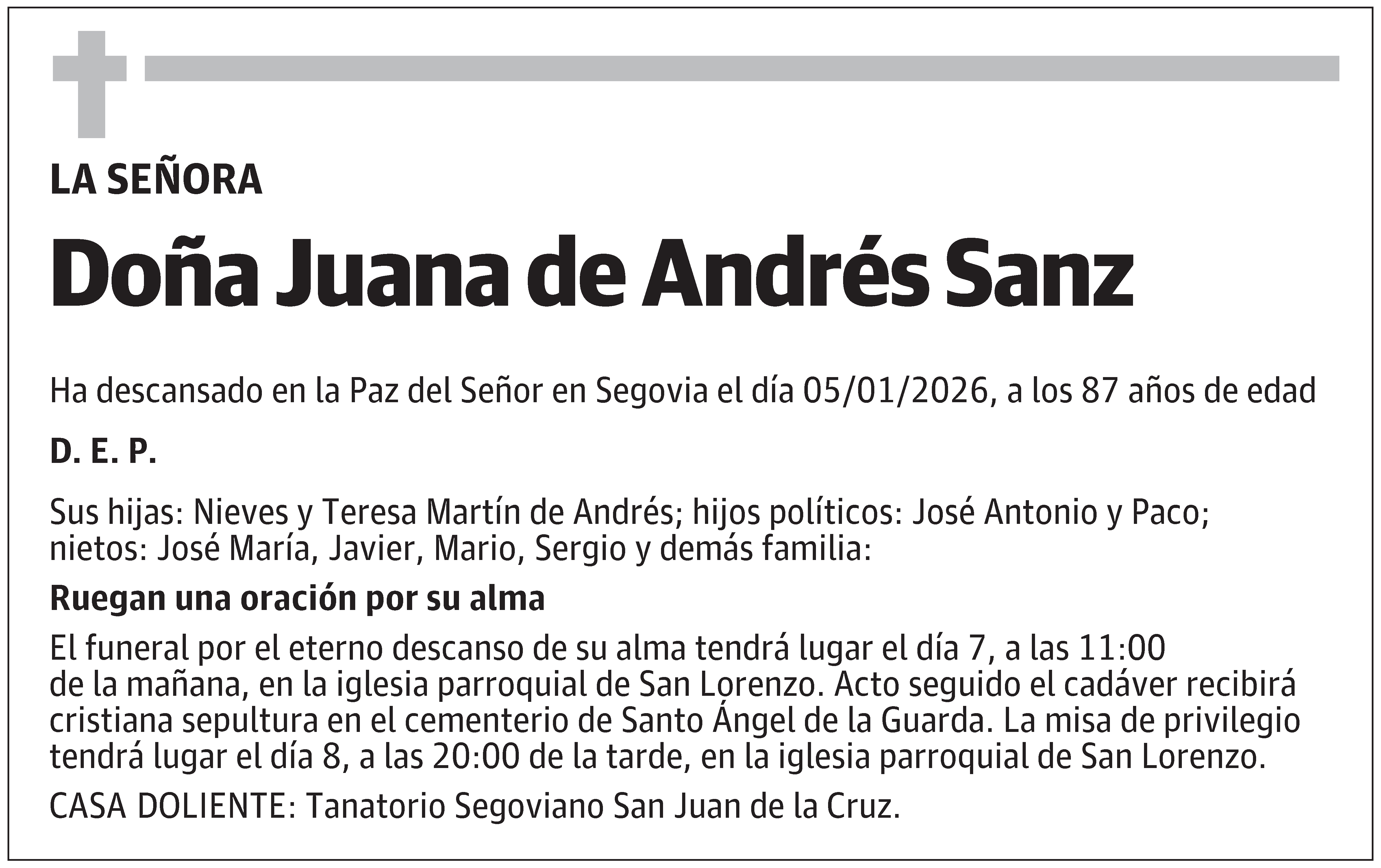 LA SEÑORA

Doña Juana de Andrés Sanz

Ha descansado en la Paz del Señor en Segovia el día 05/01/2026, a los 87 años de edad

D. E. P.

Sus hijas: Nieves y Teresa Martín de Andrés; hijos políticos: José Antonio y Paco; nietos: José María, Javier, Mario, Sergio y demás familia:

Ruegan una oración por su alma

El funeral por el eterno descanso de su alma tendrá lugar el día 7, a las 11:00 de la mañana, en la iglesia parroquial de San Lorenzo. Acto seguido el cadáver recibirá cristiana sepultura en el cementerio de Santo Ángel de la Guarda. La misa de privilegio tendrá lugar el día 8, a las 20:00 de la tarde, en la iglesia parroquial de San Lorenzo.

CASA DOLIENTE: Tanatorio Segoviano San Juan de la Cruz.